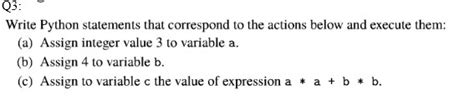 Q3:

Write Python statements that correspond to the actions below and execute them:

(a) Assign integer value 3 to variable a.

(b) Assign 4 to variable b.

(c) Assign to variable c the value of expression a * a + b * b.